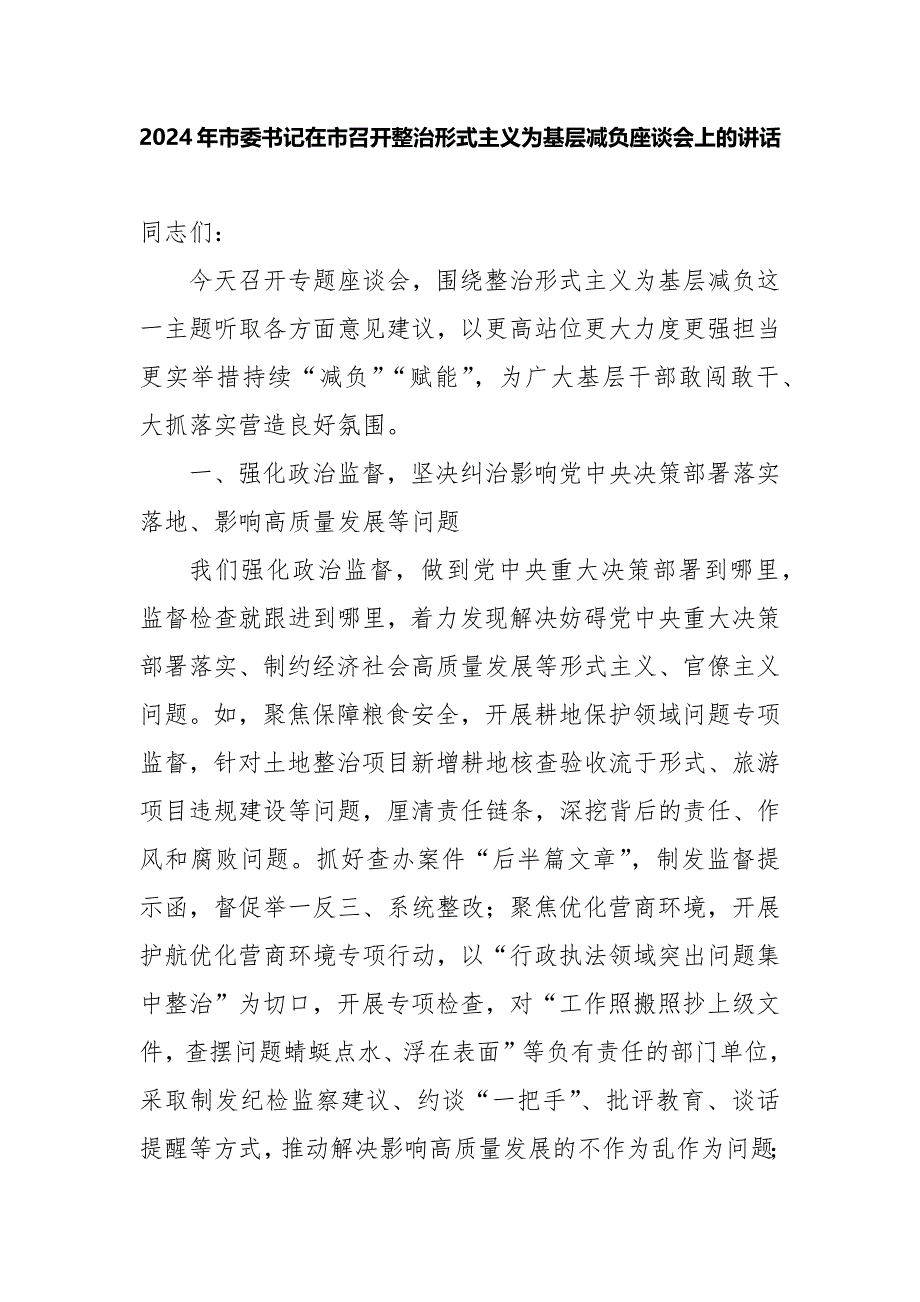 2024年市委书记在市召开整治形式主义为基层减负座谈会上的讲话

同志们：

今天召开专题座谈会，围绕整治形式主义为基层减负这一主题听取各方面意见建议，以更高站位更大力度更强担当更实举措持续“减负”“赋能”，为广大基层干部敢闯敢干、大抓落实营造良好氛围。

一、强化政治监督，坚决纠治影响党中央决策部署落实落地、影响高质量发展等问题

我们强化政治监督，做到党中央重大决策部署到哪里，监督检查就跟进到哪里，着力发现解决妨碍党中央重大决策部署落实、制约经济社会高质量发展等形式主义、官僚主义问题。如，聚焦保障粮食安全，开展耕地保护领域问题专项监督，针对土地整治项目新增耕地核查验收流于形式、旅游项目违规建设等问题，厘清责任链条，深挖背后的责任、作风和腐败问题。抓好查办案件“后半篇文章”，制发监督提示函，督促举一反三、系统整改；聚焦优化营商环境，开展护航优化营商环境专项行动，以“行政执法领域突出问题集中整治”为切口，开展专项检查，对“工作照搬照抄上级文件，查摆问题蜻蜓点水、浮在表面”等负有责任的部门单位，采取制发纪检监察建议、约谈“一把手”、批评教育、谈话提醒等方式，推动解决影响高质量发展的不作为乱作为问题；